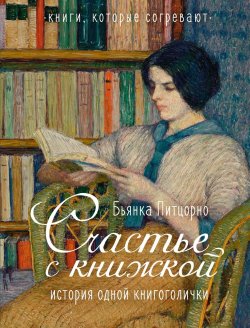 ·книги, которые согревают·

Бьянка Питцорно

Счастье с книжкой

история одной книгоголички